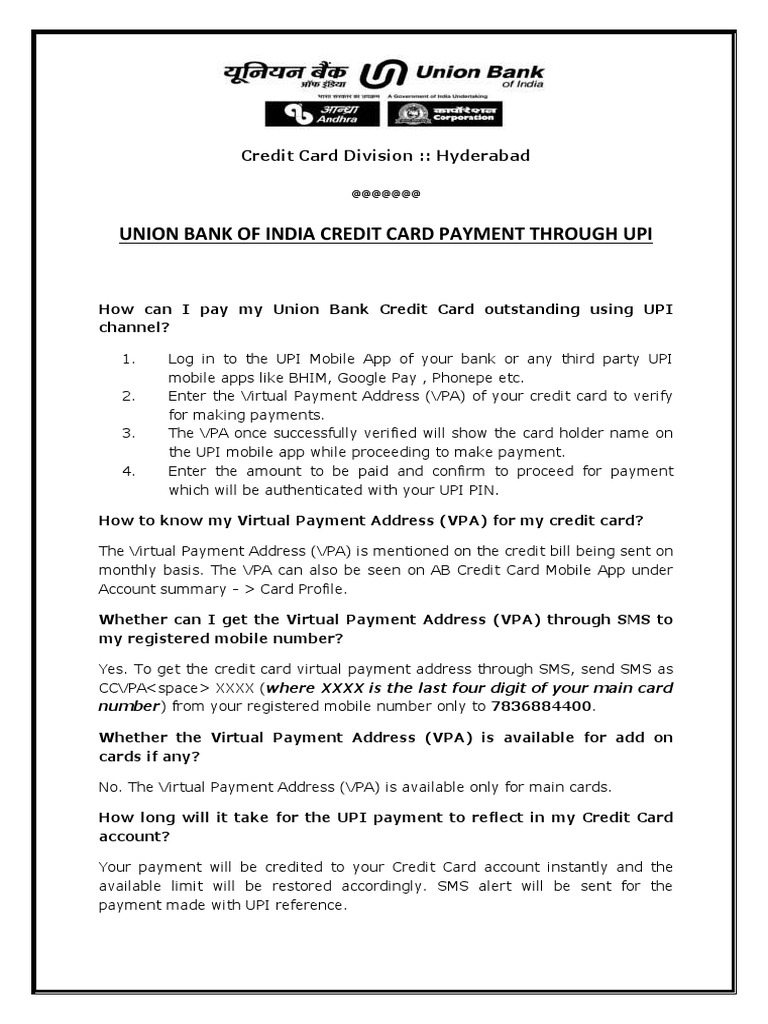 यूनियन बैंक ऑफ इंडिया Union Bank of India
भारत सरकार का उपक्रम A Government of India Undertaking
आन्ध्रा Andhra कार्पोरेशन Corporation

Credit Card Division :: Hyderabad

@@@@@@@

UNION BANK OF INDIA CREDIT CARD PAYMENT THROUGH UPI

How can I pay my Union Bank Credit Card outstanding using UPI channel?

1. Log in to the UPI Mobile App of your bank or any third party UPI mobile apps like BHIM, Google Pay , Phonepe etc.
2. Enter the Virtual Payment Address (VPA) of your credit card to verify for making payments.
3. The VPA once successfully verified will show the card holder name on the UPI mobile app while proceeding to make payment.
4. Enter the amount to be paid and confirm to proceed for payment which will be authenticated with your UPI PIN.

How to know my Virtual Payment Address (VPA) for my credit card?

The Virtual Payment Address (VPA) is mentioned on the credit bill being sent on monthly basis. The VPA can also be seen on AB Credit Card Mobile App under Account summary - > Card Profile.

Whether can I get the Virtual Payment Address (VPA) through SMS to my registered mobile number?

Yes. To get the credit card virtual payment address through SMS, send SMS as CCVPA<space> XXXX (where XXXX is the last four digit of your main card number) from your registered mobile number only to 7836884400.

Whether the Virtual Payment Address (VPA) is available for add on cards if any?

No. The Virtual Payment Address (VPA) is available only for main cards.

How long will it take for the UPI payment to reflect in my Credit Card account?

Your payment will be credited to your Credit Card account instantly and the available limit will be restored accordingly. SMS alert will be sent for the payment made with UPI reference.